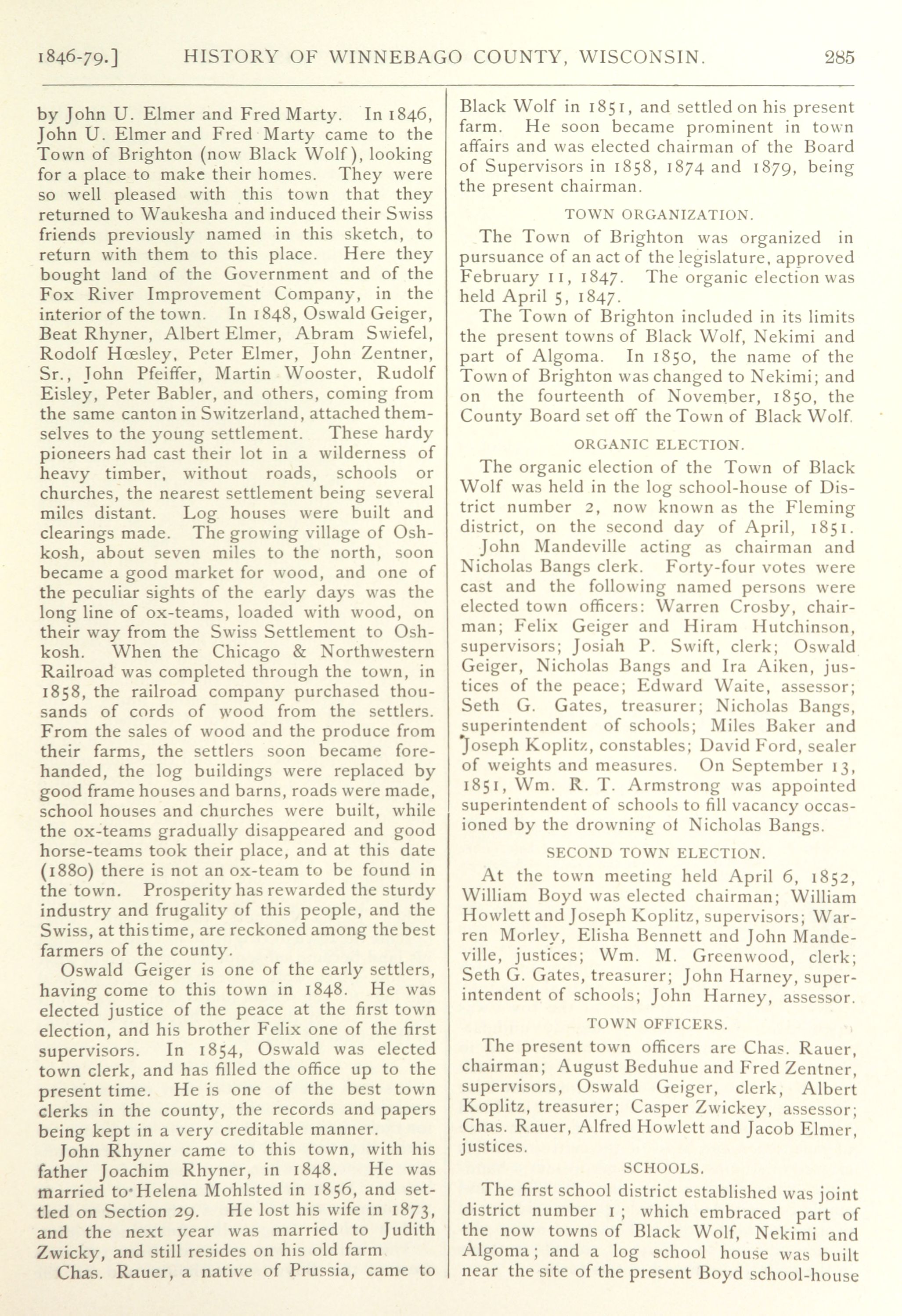 1846-79.] HISTORY OF WINNEBAGO COUNTY, WISCONSIN. 285

by John U. Elmer and Fred Marty. In 1846, John U. Elmer and Fred Marty came to the Town of Brighton (now Black Wolf), looking for a place to make their homes. They were so well pleased with this town that they returned to Waukesha and induced their Swiss friends previously named in this sketch, to return with them to this place. Here they bought land of the Government and of the Fox River Improvement Company, in the interior of the town. In 1848, Oswald Geiger, Beat Rhyner, Albert Elmer, Abram Swiefel, Rodolf Hœsley, Peter Elmer, John Zentner, Sr., John Pfeiffer, Martin Wooster, Rudolf Eisley, Peter Babler, and others, coming from the same canton in Switzerland, attached themselves to the young settlement. These hardy pioneers had cast their lot in a wilderness of heavy timber, without roads, schools or churches, the nearest settlement being several miles distant. Log houses were built and clearings made. The growing village of Oshkosh, about seven miles to the north, soon became a good market for wood, and one of the peculiar sights of the early days was the long line of ox-teams, loaded with wood, on their way from the Swiss Settlement to Oshkosh. When the Chicago & Northwestern Railroad was completed through the town, in 1858, the railroad company purchased thousands of cords of wood from the settlers. From the sales of wood and the produce from their farms, the settlers soon became forehanded, the log buildings were replaced by good frame houses and barns, roads were made, school houses and churches were built, while the ox-teams gradually disappeared and good horse-teams took their place, and at this date (1880) there is not an ox-team to be found in the town. Prosperity has rewarded the sturdy industry and frugality of this people, and the Swiss, at this time, are reckoned among the best farmers of the county.

Oswald Geiger is one of the early settlers, having come to this town in 1848. He was elected justice of the peace at the first town election, and his brother Felix one of the first supervisors. In 1854, Oswald was elected town clerk, and has filled the office up to the present time. He is one of the best town clerks in the county, the records and papers being kept in a very creditable manner.

John Rhyner came to this town, with his father Joachim Rhyner, in 1848. He was married to Helena Mohlsted in 1856, and settled on Section 29. He lost his wife in 1873, and the next year was married to Judith Zwicky, and still resides on his old farm

Chas. Rauer, a native of Prussia, came to Black Wolf in 1851, and settled on his present farm. He soon became prominent in town affairs and was elected chairman of the Board of Supervisors in 1858, 1874 and 1879, being the present chairman.

TOWN ORGANIZATION.

The Town of Brighton was organized in pursuance of an act of the legislature, approved February 11, 1847. The organic election was held April 5, 1847.

The Town of Brighton included in its limits the present towns of Black Wolf, Nekimi and part of Algoma. In 1850, the name of the Town of Brighton was changed to Nekimi; and on the fourteenth of November, 1850, the County Board set off the Town of Black Wolf.

ORGANIC ELECTION.

The organic election of the Town of Black Wolf was held in the log school-house of District number 2, now known as the Fleming district, on the second day of April, 1851.

John Mandeville acting as chairman and Nicholas Bangs clerk. Forty-four votes were cast and the following named persons were elected town officers: Warren Crosby, chairman; Felix Geiger and Hiram Hutchinson, supervisors; Josiah P. Swift, clerk; Oswald Geiger, Nicholas Bangs and Ira Aiken, justices of the peace; Edward Waite, assessor; Seth G. Gates, treasurer; Nicholas Bangs, superintendent of schools; Miles Baker and Joseph Koplitz, constables; David Ford, sealer of weights and measures. On September 13, 1851, Wm. R. T. Armstrong was appointed superintendent of schools to fill vacancy occasioned by the drowning of Nicholas Bangs.

SECOND TOWN ELECTION.

At the town meeting held April 6, 1852, William Boyd was elected chairman; William Howlett and Joseph Koplitz, supervisors; Warren Morley, Elisha Bennett and John Mandeville, justices; Wm. M. Greenwood, clerk; Seth G. Gates, treasurer; John Harney, superintendent of schools; John Harney, assessor.

TOWN OFFICERS.

The present town officers are Chas. Rauer, chairman; August Beduhue and Fred Zentner, supervisors, Oswald Geiger, clerk, Albert Koplitz, treasurer; Casper Zwickey, assessor; Chas. Rauer, Alfred Howlett and Jacob Elmer, justices.

SCHOOLS.

The first school district established was joint district number 1; which embraced part of the now towns of Black Wolf, Nekimi and Algoma; and a log school house was built near the site of the present Boyd school-house